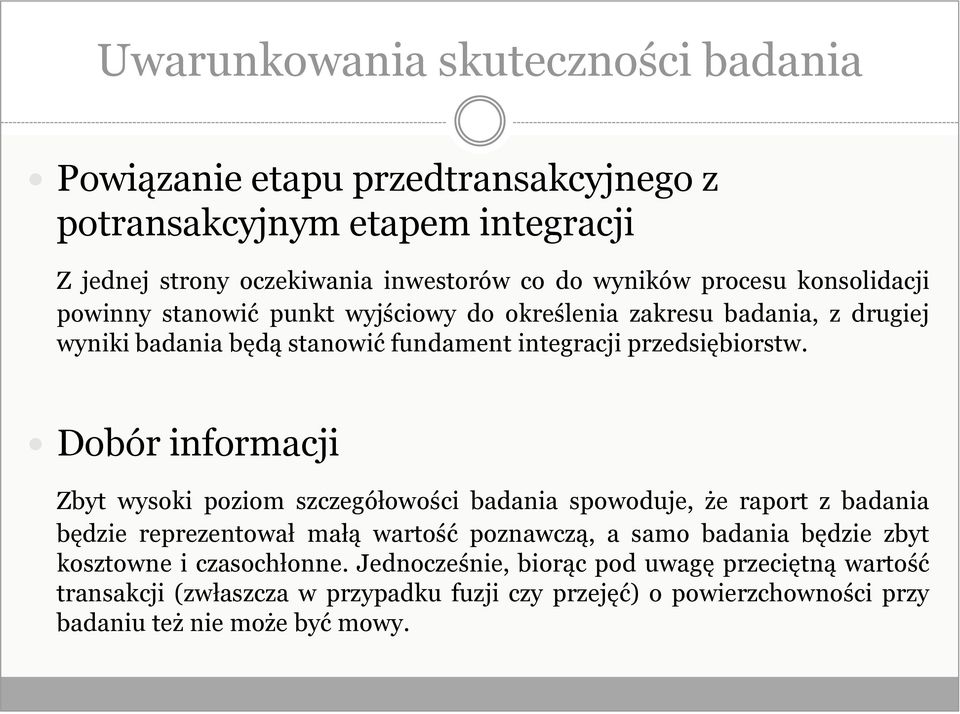 Uwarunkowania skuteczności badania

Powiązanie etapu przedtransakcyjnego z potransakcyjnym etapem integracji

Z jednej strony oczekiwania inwestorów co do wyników procesu konsolidacji powinny stanowić punkt wyjściowy do określenia zakresu badania, z drugiej wyniki badania będą stanowić fundament integracji przedsiębiorstw.

Dobór informacji

Zbyt wysoki poziom szczegółowości badania spowoduje, że raport z badania będzie reprezentował małą wartość poznawczą, a samo badania będzie zbyt kosztowne i czasochłonne. Jednocześnie, biorąc pod uwagę przeciętną wartość transakcji (zwłaszcza w przypadku fuzji czy przejęć) o powierzchowności przy badaniu też nie może być mowy.